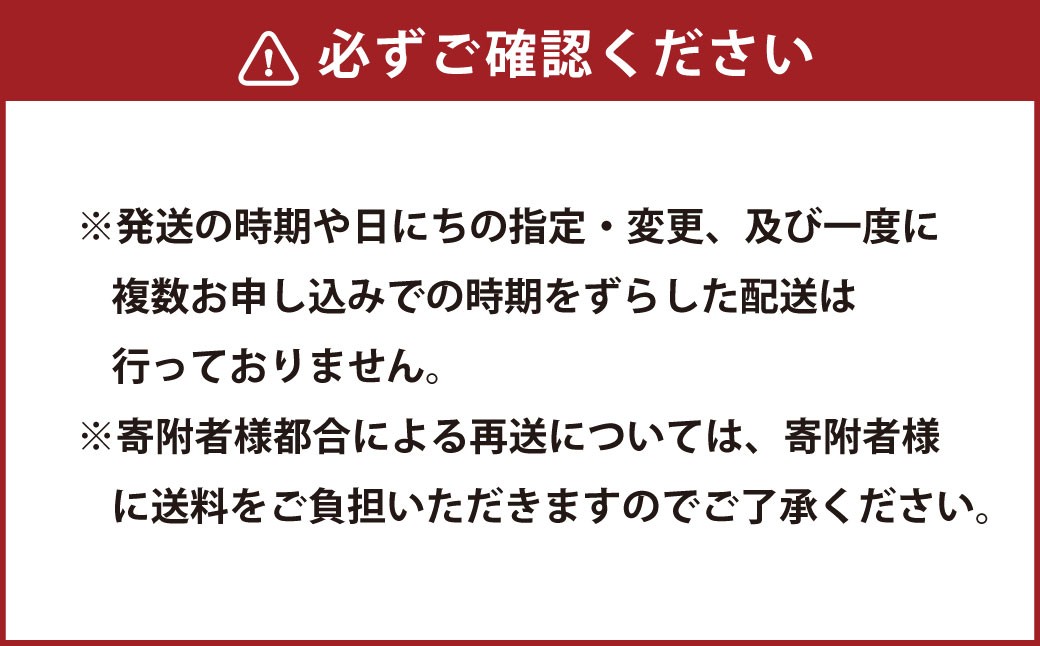 必ずご確認ください

※発送の時期や日にちの指定・変更、及び一度に複数お申し込みでの時期をずらした配送は行っておりません。
※寄附者様都合による再送については、寄附者様に送料をご負担いただきますのでご了承ください。